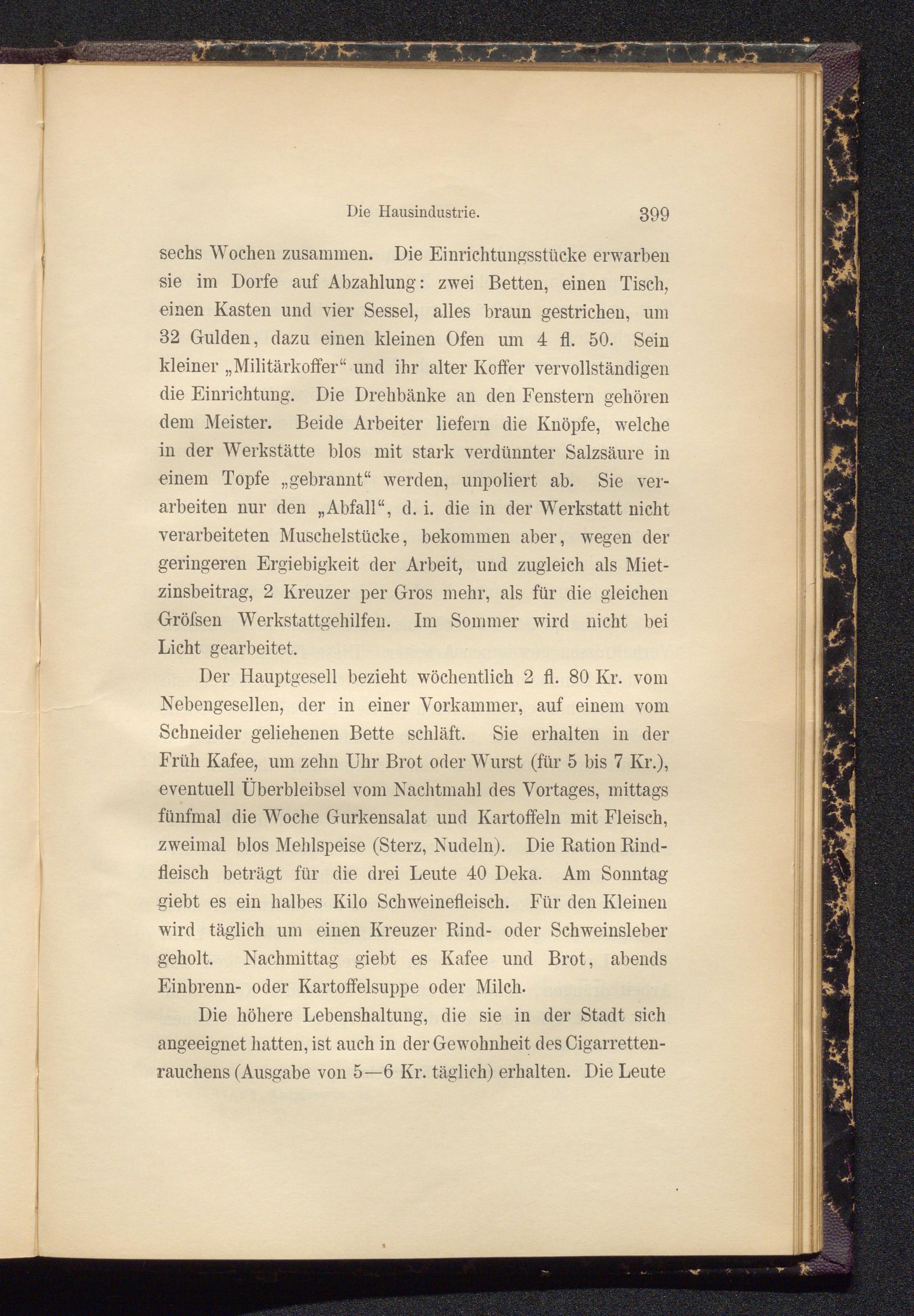 Die Hausindustrie. 399

sechs Wochen zusammen. Die Einrichtungsstücke erwarben sie im Dorfe auf Abzahlung: zwei Betten, einen Tisch, einen Kasten und vier Sessel, alles braun gestrichen, um 32 Gulden, dazu einen kleinen Ofen um 4 fl. 50. Sein kleiner „Militärkoffer“ und ihr alter Koffer vervollständigen die Einrichtung. Die Drehbänke an den Fenstern gehören dem Meister. Beide Arbeiter liefern die Knöpfe, welche in der Werkstätte blos mit stark verdünnter Salzsäure in einem Topfe „gebrannt“ werden, unpoliert ab. Sie verarbeiten nur den „Abfall“, d. i. die in der Werkstatt nicht verarbeiteten Muschelstücke, bekommen aber, wegen der geringeren Ergiebigkeit der Arbeit, und zugleich als Mietzinsbeitrag, 2 Kreuzer per Gros mehr, als für die gleichen Gröſsen Werkstattgehilfen. Im Sommer wird nicht bei Licht gearbeitet.

Der Hauptgesell bezieht wöchentlich 2 fl. 80 Kr. vom Nebengesellen, der in einer Vorkammer, auf einem vom Schneider geliehenen Bette schläft. Sie erhalten in der Früh Kafee, um zehn Uhr Brot oder Wurst (für 5 bis 7 Kr.), eventuell Überbleibsel vom Nachtmahl des Vortages, mittags fünfmal die Woche Gurkensalat und Kartoffeln mit Fleisch, zweimal blos Mehlspeise (Sterz, Nudeln). Die Ration Rindfleisch beträgt für die drei Leute 40 Deka. Am Sonntag giebt es ein halbes Kilo Schweinefleisch. Für den Kleinen wird täglich um einen Kreuzer Rind- oder Schweinsleber geholt. Nachmittag giebt es Kafee und Brot, abends Einbrenn- oder Kartoffelsuppe oder Milch.

Die höhere Lebenshaltung, die sie in der Stadt sich angeeignet hatten, ist auch in der Gewohnheit des Cigarrettenrauchens (Ausgabe von 5—6 Kr. täglich) erhalten. Die Leute